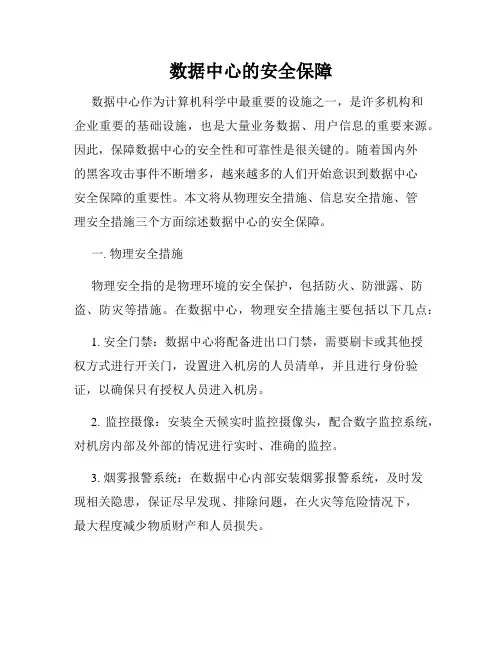 数据中心的安全保障

数据中心作为计算机科学中最重要的设施之一，是许多机构和企业重要的基础设施，也是大量业务数据、用户信息的重要来源。因此，保障数据中心的安全性和可靠性是很关键的。随着国内外的黑客攻击事件不断增多，越来越多的人们开始意识到数据中心安全保障的重要性。本文将从物理安全措施、信息安全措施、管理安全措施三个方面综述数据中心的安全保障。

一. 物理安全措施

物理安全指的是物理环境的安全保护，包括防火、防泄露、防盗、防灾等措施。在数据中心，物理安全措施主要包括以下几点：

1. 安全门禁：数据中心将配备进出口门禁，需要刷卡或其他授权方式进行开关门，设置进入机房的人员清单，并且进行身份验证，以确保只有授权人员进入机房。

2. 监控摄像：安装全天候实时监控摄像头，配合数字监控系统，对机房内部及外部的情况进行实时、准确的监控。

3. 烟雾报警系统：在数据中心内部安装烟雾报警系统，及时发现相关隐患，保证尽早发现、排除问题，在火灾等危险情况下，最大程度减少物质财产和人员损失。